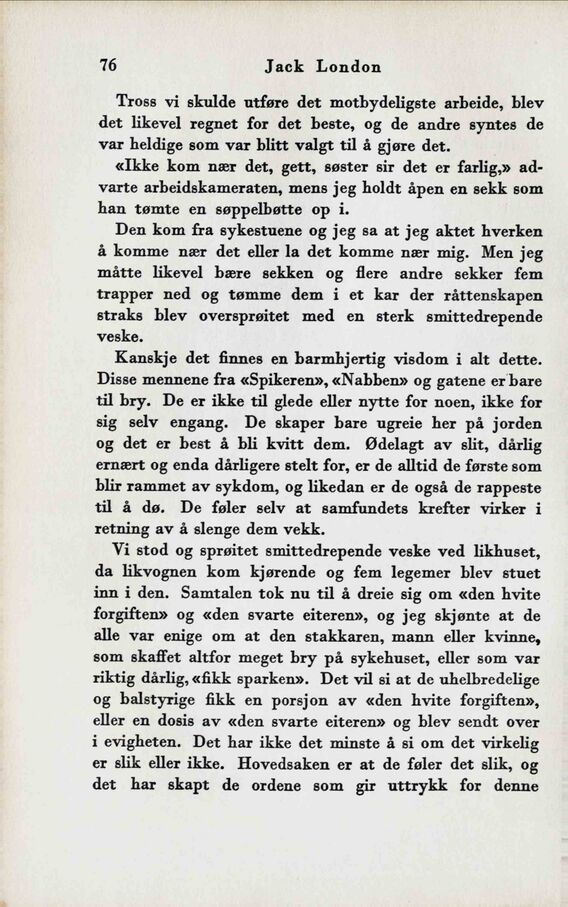 76 Jack London

Tross vi skulde utføre det motbydeligste arbeide, blev det likevel regnet for det beste, og de andre syntes de var heldige som var blitt valgt til å gjøre det.

«Ikke kom nær det, gett, søster sir det er farlig,» advarte arbeidskameraten, mens jeg holdt åpen en sekk som han tømte en søppelbøtte op i.

Den kom fra sykestuene og jeg sa at jeg aktet hverken å komme nær det eller la det komme nær mig. Men jeg måtte likevel bære sekken og flere andre sekker fem trapper ned og tømme dem i et kar der råttenskapen straks blev oversprøitet med en sterk smittedrepende veske.

Kanskje det finnes en barmhjertig visdom i alt dette. Disse mennene fra «Spikeren», «Nabben» og gatene er bare til bry. De er ikke til glede eller nytte for noen, ikke for sig selv engang. De skaper bare ugreie her på jorden og det er best å bli kvitt dem. Ødelagt av slit, dårlig ernært og enda dårligere stelt for, er de alltid de første som blir rammet av sykdom, og likedan er de også de rappeste til å dø. De føler selv at samfundets krefter virker i retning av å slenge dem vekk.

Vi stod og sprøitet smittedrepende veske ved likhuset, da likvognen kom kjørende og fem legemer blev stuet inn i den. Samtalen tok nu til å dreie sig om «den hvite forgiften» og «den svarte eiteren», og jeg skjønte at de alle var enige om at den stakkaren, mann eller kvinne, som skaffet altfor meget bry på sykehuset, eller som var riktig dårlig, «fikk sparken». Det vil si at de uhelbredelige og balstyrige fikk en porsjon av «den hvite forgiften», eller en dosis av «den svarte eiteren» og blev sendt over i evigheten. Det har ikke det minste å si om det virkelig er slik eller ikke. Hovedsaken er at de føler det slik, og det har skapt de ordene som gir uttrykk for denne